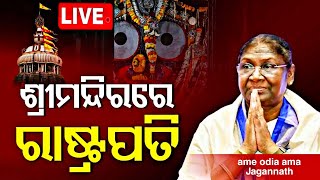 LIVE

ଶ୍ରୀମନ୍ଦିରରେ

ରାଷ୍ଟ୍ରପତି

ame odia ama Jagannath